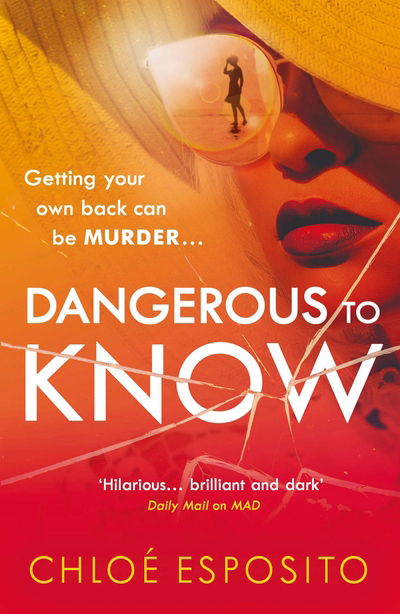 Getting your own back can be MURDER…

DANGEROUS TO KNOW

'Hilarious… brilliant and dark'
Daily Mail on MAD

CHLOÉ ESPOSITO